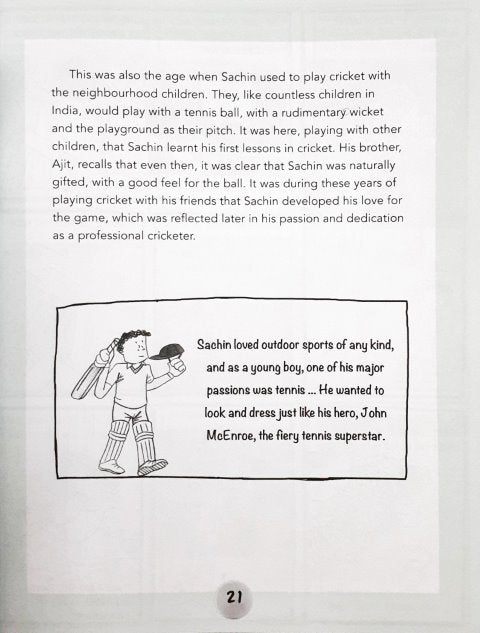 This was also the age when Sachin used to play cricket with the neighbourhood children. They, like countless children in India, would play with a tennis ball, with a rudimentary wicket and the playground as their pitch. It was here, playing with other children, that Sachin learnt his first lessons in cricket. His brother, Ajit, recalls that even then, it was clear that Sachin was naturally gifted, with a good feel for the ball. It was during these years of playing cricket with his friends that Sachin developed his love for the game, which was reflected later in his passion and dedication as a professional cricketer.

Sachin loved outdoor sports of any kind, and as a young boy, one of his major passions was tennis ... He wanted to look and dress just like his hero, John McEnroe, the fiery tennis superstar.

21